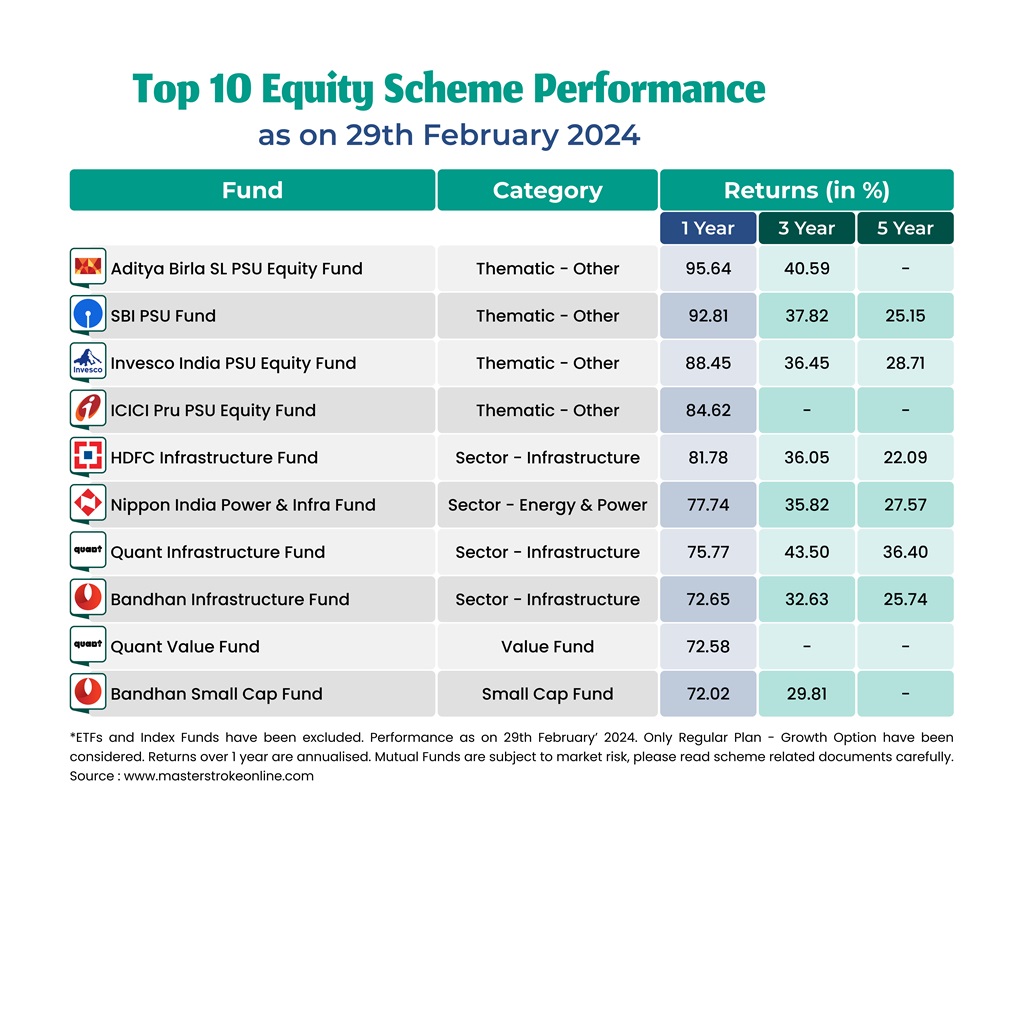 Top 10 Equity Scheme Performance
as on 29th February 2024

| Fund | Category | Returns (in %) | | |
|---|---|---|---|---|
| | | 1 Year | 3 Year | 5 Year |
| Aditya Birla SL PSU Equity Fund | Thematic - Other | 95.64 | 40.59 | - |
| SBI PSU Fund | Thematic - Other | 92.81 | 37.82 | 25.15 |
| Invesco India PSU Equity Fund | Thematic - Other | 88.45 | 36.45 | 28.71 |
| ICICI Pru PSU Equity Fund | Thematic - Other | 84.62 | - | - |
| HDFC Infrastructure Fund | Sector - Infrastructure | 81.78 | 36.05 | 22.09 |
| Nippon India Power & Infra Fund | Sector - Energy & Power | 77.74 | 35.82 | 27.57 |
| Quant Infrastructure Fund | Sector - Infrastructure | 75.77 | 43.50 | 36.40 |
| Bandhan Infrastructure Fund | Sector - Infrastructure | 72.65 | 32.63 | 25.74 |
| Quant Value Fund | Value Fund | 72.58 | - | - |
| Bandhan Small Cap Fund | Small Cap Fund | 72.02 | 29.81 | - |

*ETFs and Index Funds have been excluded. Performance as on 29th February' 2024. Only Regular Plan - Growth Option have been considered. Returns over 1 year are annualised. Mutual Funds are subject to market risk, please read scheme related documents carefully.
Source : www.masterstrokeonline.com